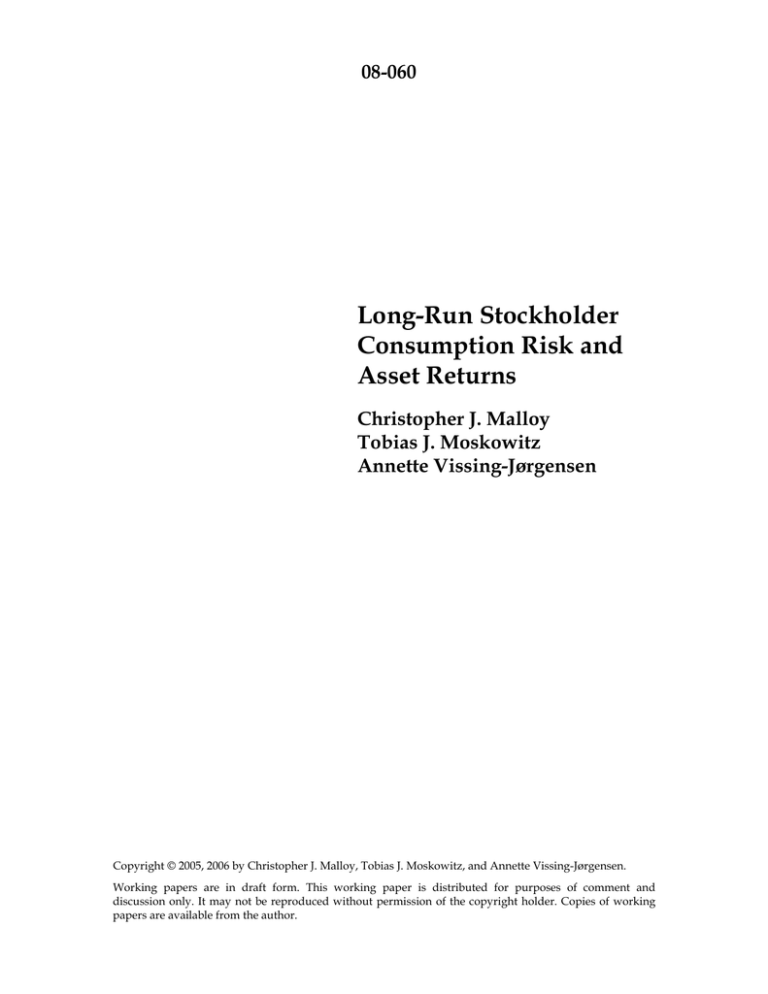 08-060

Long-Run Stockholder Consumption Risk and Asset Returns

Christopher J. Malloy
Tobias J. Moskowitz
Annette Vissing-Jørgensen

Copyright © 2005, 2006 by Christopher J. Malloy, Tobias J. Moskowitz, and Annette Vissing-Jørgensen.

Working papers are in draft form. This working paper is distributed for purposes of comment and discussion only. It may not be reproduced without permission of the copyright holder. Copies of working papers are available from the author.